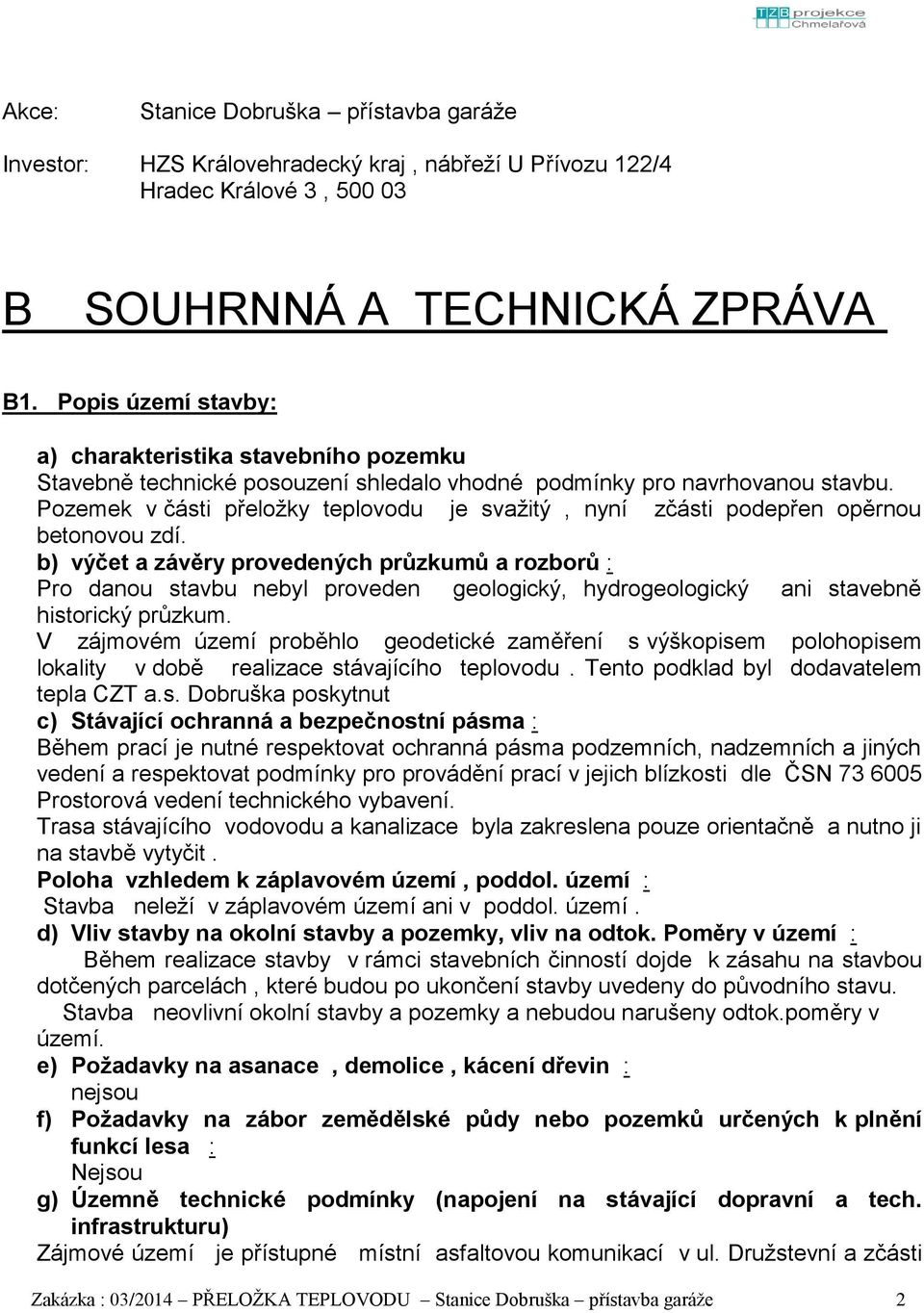 TZB projekce Chmelařová

Akce: Stanice Dobruška – přístavba garáže

Investor: HZS Královehradecký kraj , nábřeží U Přívozu 122/4 Hradec Králové 3 , 500 03

B SOUHRNNÁ A TECHNICKÁ ZPRÁVA

B1. Popis území stavby:

a) charakteristika stavebního pozemku
Stavebně technické posouzení shledalo vhodné podmínky pro navrhovanou stavbu. Pozemek v části přeložky teplovodu je svažitý , nyní zčásti podepřen opěrnou betonovou zdí.
b) výčet a závěry provedených průzkumů a rozborů :
Pro danou stavbu nebyl proveden geologický, hydrogeologický ani stavebně historický průzkum.
V zájmovém území proběhlo geodetické zaměření s výškopisem polohopisem lokality v době realizace stávajícího teplovodu . Tento podklad byl dodavatelem tepla CZT a.s. Dobruška poskytnut
c) Stávající ochranná a bezpečnostní pásma :
Během prací je nutné respektovat ochranná pásma podzemních, nadzemních a jiných vedení a respektovat podmínky pro provádění prací v jejich blízkosti dle ČSN 73 6005 Prostorová vedení technického vybavení.
Trasa stávajícího vodovodu a kanalizace byla zakreslena pouze orientačně a nutno ji na stavbě vytyčit .
Poloha vzhledem k záplavovém území , poddol. území :
Stavba neleží v záplavovém území ani v poddol. území .
d) Vliv stavby na okolní stavby a pozemky, vliv na odtok. Poměry v území :
Během realizace stavby v rámci stavebních činností dojde k zásahu na stavbou dotčených parcelách , které budou po ukončení stavby uvedeny do původního stavu.
Stavba neovlivní okolní stavby a pozemky a nebudou narušeny odtok.poměry v území.
e) Požadavky na asanace , demolice , kácení dřevin :
nejsou
f) Požadavky na zábor zemědělské půdy nebo pozemků určených k plnění funkcí lesa :
Nejsou
g) Územně technické podmínky (napojení na stávající dopravní a tech. infrastrukturu)
Zájmové území je přístupné místní asfaltovou komunikací v ul. Družstevní a zčásti

Zakázka : 03/2014 – PŘELOŽKA TEPLOVODU – Stanice Dobruška – přístavba garáže 2